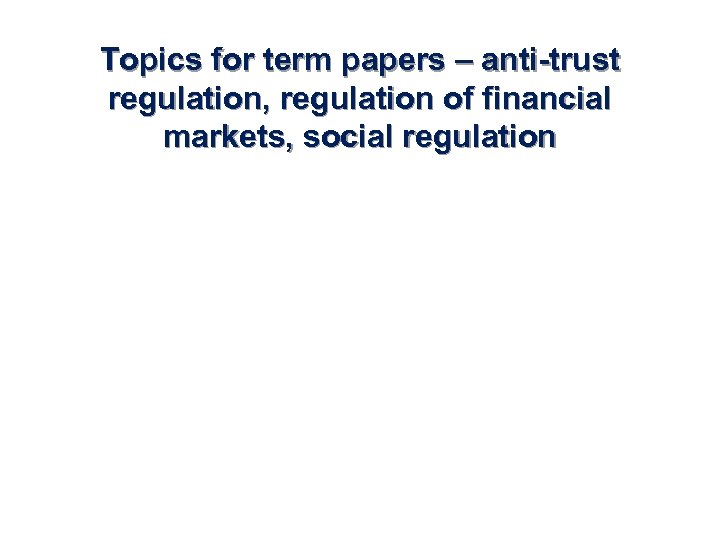 Topics for term papers – anti-trust regulation, regulation of financial markets, social regulation